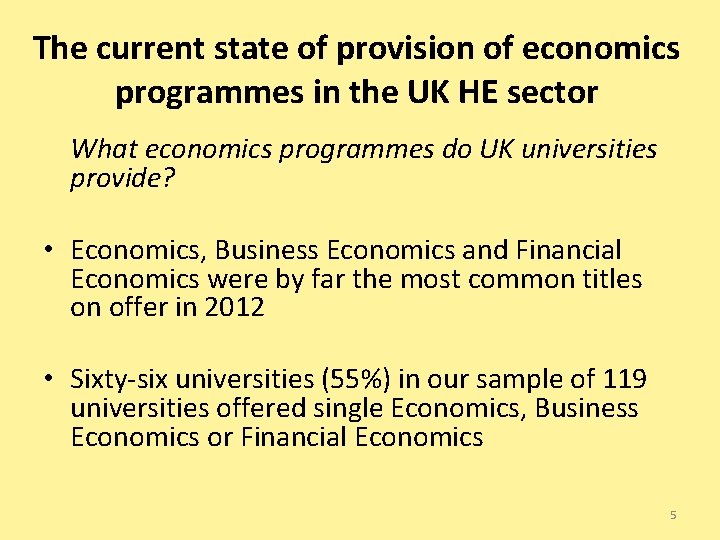 The current state of provision of economics programmes in the UK HE sector

What economics programmes do UK universities provide?

• Economics, Business Economics and Financial Economics were by far the most common titles on offer in 2012

• Sixty-six universities (55%) in our sample of 119 universities offered single Economics, Business Economics or Financial Economics

5